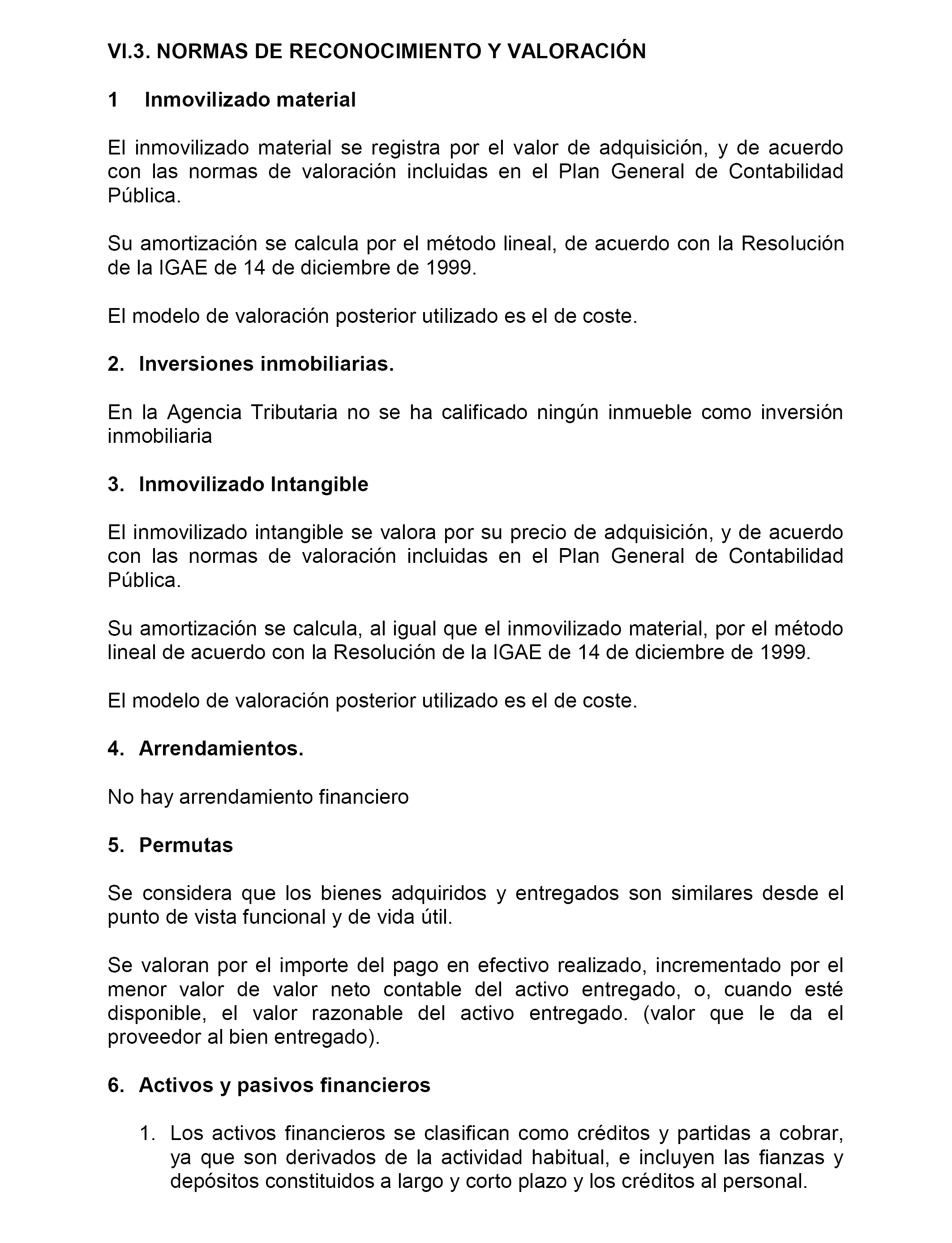 VI.3. NORMAS DE RECONOCIMIENTO Y VALORACIÓN

1 Inmovilizado material

El inmovilizado material se registra por el valor de adquisición, y de acuerdo con las normas de valoración incluidas en el Plan General de Contabilidad Pública.

Su amortización se calcula por el método lineal, de acuerdo con la Resolución de la IGAE de 14 de diciembre de 1999.

El modelo de valoración posterior utilizado es el de coste.

2. Inversiones inmobiliarias.

En la Agencia Tributaria no se ha calificado ningún inmueble como inversión inmobiliaria

3. Inmovilizado Intangible

El inmovilizado intangible se valora por su precio de adquisición, y de acuerdo con las normas de valoración incluidas en el Plan General de Contabilidad Pública.

Su amortización se calcula, al igual que el inmovilizado material, por el método lineal de acuerdo con la Resolución de la IGAE de 14 de diciembre de 1999.

El modelo de valoración posterior utilizado es el de coste.

4. Arrendamientos.

No hay arrendamiento financiero

5. Permutas

Se considera que los bienes adquiridos y entregados son similares desde el punto de vista funcional y de vida útil.

Se valoran por el importe del pago en efectivo realizado, incrementado por el menor valor de valor neto contable del activo entregado, o, cuando esté disponible, el valor razonable del activo entregado. (valor que le da el proveedor al bien entregado).

6. Activos y pasivos financieros

1. Los activos financieros se clasifican como créditos y partidas a cobrar, ya que son derivados de la actividad habitual, e incluyen las fianzas y depósitos constituidos a largo y corto plazo y los créditos al personal.